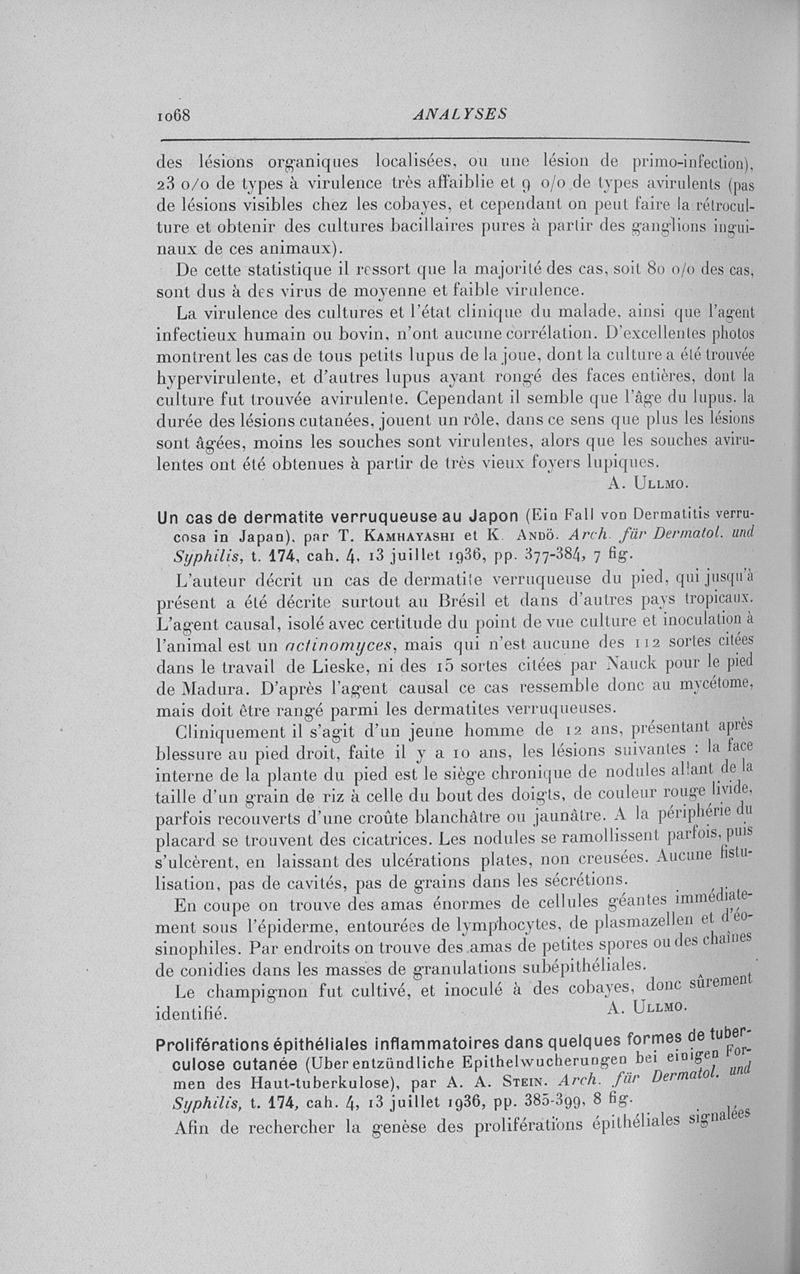 1068 ANALYSES

des lésions organiques localisées, ou une lésion de primo-infection), 23 o/o de types à virulence très affaiblie et 9 o/o de types avirulents (pas de lésions visibles chez les cobayes, et cependant on peut faire la rétroculture et obtenir des cultures bacillaires pures à partir des ganglions inguinaux de ces animaux).

De cette statistique il ressort que la majorité des cas, soit 80 o/o des cas, sont dus à des virus de moyenne et faible virulence.

La virulence des cultures et l'état clinique du malade, ainsi que l'agent infectieux humain ou bovin, n'ont aucune corrélation. D'excellentes photos montrent les cas de tous petits lupus de la joue, dont la culture a été trouvée hypervirulente, et d'autres lupus ayant rongé des faces entières, dont la culture fut trouvée avirulente. Cependant il semble que l'âge du lupus, la durée des lésions cutanées, jouent un rôle, dans ce sens que plus les lésions sont âgées, moins les souches sont virulentes, alors que les souches avirulentes ont été obtenues à partir de très vieux foyers lupiques.

A. Ullmo.

Un cas de dermatite verruqueuse au Japon (Ein Fall von Dermatitis verrucosa in Japan), par T. Kamhayashi et K. Andö. Arch. für Dermatol. und Syphilis, t. 174, cah. 4, 13 juillet 1936, pp. 377-384, 7 fig.

L'auteur décrit un cas de dermatite verruqueuse du pied, qui jusqu'à présent a été décrite surtout au Brésil et dans d'autres pays tropicaux. L'agent causal, isolé avec certitude du point de vue culture et inoculation à l'animal est un actinomyces, mais qui n'est aucune des 112 sortes citées dans le travail de Lieske, ni des 15 sortes citées par Nauck pour le pied de Madura. D'après l'agent causal ce cas ressemble donc au mycétome, mais doit être rangé parmi les dermatites verruqueuses.

Cliniquement il s'agit d'un jeune homme de 12 ans, présentant après blessure au pied droit, faite il y a 10 ans, les lésions suivantes : la face interne de la plante du pied est le siège chronique de nodules allant de la taille d'un grain de riz à celle du bout des doigts, de couleur rouge livide, parfois recouverts d'une croûte blanchâtre ou jaunâtre. A la périphérie du placard se trouvent des cicatrices. Les nodules se ramollissent parfois, puis s'ulcèrent, en laissant des ulcérations plates, non creusées. Aucune fistulisation, pas de cavités, pas de grains dans les sécrétions.

En coupe on trouve des amas énormes de cellules géantes immédiatement sous l'épiderme, entourées de lymphocytes, de plasmazellen et d'éosinophiles. Par endroits on trouve des amas de petites spores ou des chaînes de conidies dans les masses de granulations subépithéliales.

Le champignon fut cultivé, et inoculé à des cobayes, donc sûrement identifié.

A. Ullmo.

Proliférations épithéliales inflammatoires dans quelques formes de tuberculose cutanée (Uber entzündliche Epithelwucherungen bei einigen Formen des Haut-tuberkulose), par A. A. Stein. Arch. für Dermatol. und Syphilis, t. 174, cah. 4, 13 juillet 1936, pp. 385-399, 8 fig.

Afin de rechercher la genèse des proliférations épithéliales signalées